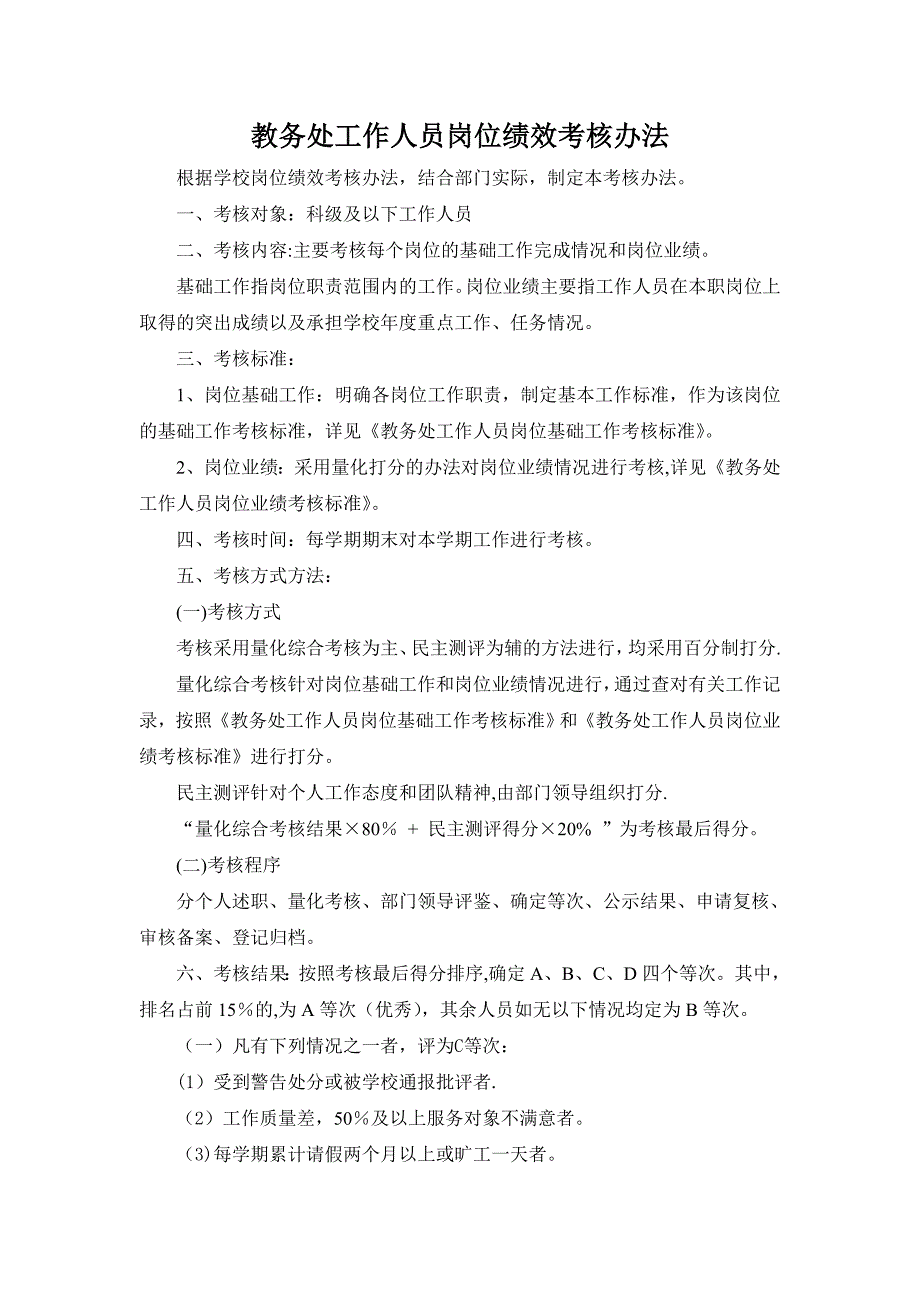 教务处工作人员岗位绩效考核办法

根据学校岗位绩效考核办法，结合部门实际，制定本考核办法。

一、考核对象：科级及以下工作人员

二、考核内容:主要考核每个岗位的基础工作完成情况和岗位业绩。

基础工作指岗位职责范围内的工作。岗位业绩主要指工作人员在本职岗位上取得的突出成绩以及承担学校年度重点工作、任务情况。

三、考核标准：

1、岗位基础工作：明确各岗位工作职责，制定基本工作标准，作为该岗位的基础工作考核标准，详见《教务处工作人员岗位基础工作考核标准》。

2、岗位业绩：采用量化打分的办法对岗位业绩情况进行考核,详见《教务处工作人员岗位业绩考核标准》。

四、考核时间：每学期期末对本学期工作进行考核。

五、考核方式方法：

(一)考核方式

考核采用量化综合考核为主、民主测评为辅的方法进行，均采用百分制打分.

量化综合考核针对岗位基础工作和岗位业绩情况进行，通过查对有关工作记录，按照《教务处工作人员岗位基础工作考核标准》和《教务处工作人员岗位业绩考核标准》进行打分。

民主测评针对个人工作态度和团队精神,由部门领导组织打分.

“量化综合考核结果×80% ＋ 民主测评得分×20% ”为考核最后得分。

(二)考核程序

分个人述职、量化考核、部门领导评鉴、确定等次、公示结果、申请复核、审核备案、登记归档。

六、考核结果: 按照考核最后得分排序,确定 A、B、C、D 四个等次。其中，排名占前 15%的,为 A 等次（优秀），其余人员如无以下情况均定为 B 等次。

（一）凡有下列情况之一者，评为C等次：

(1）受到警告处分或被学校通报批评者.

（2）工作质量差，50%及以上服务对象不满意者。

（3)每学期累计请假两个月以上或旷工一天者。